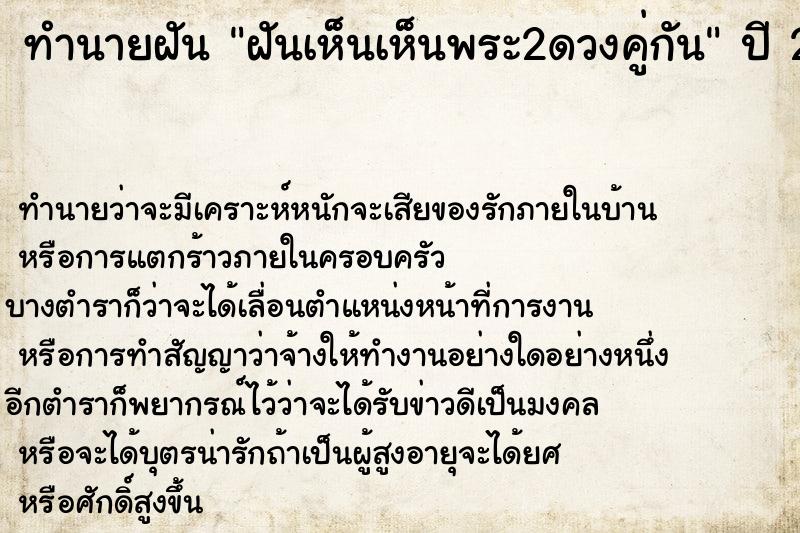 ทำนายฝัน "ฝันเห็นเห็นพระ2ดวงคู่กัน" ปี 2

ทำนายว่าจะมีเคราะห์หนักจะเสียของรักภายในบ้าน
หรือการแตกร้าวภายในครอบครัว
บางตำราก็ว่าจะได้เลื่อนตำแหน่งหน้าที่การงาน
หรือการทำสัญญาว่าจ้างให้ทำงานอย่างใดอย่างหนึ่ง
อีกตำราก็พยากรณ์ไว้ว่าจะได้รับข่าวดีเป็นมงคล
หรือจะได้บุตรน่ารักถ้าเป็นผู้สูงอายุจะได้ยศ
หรือศักดิ์สูงขึ้น